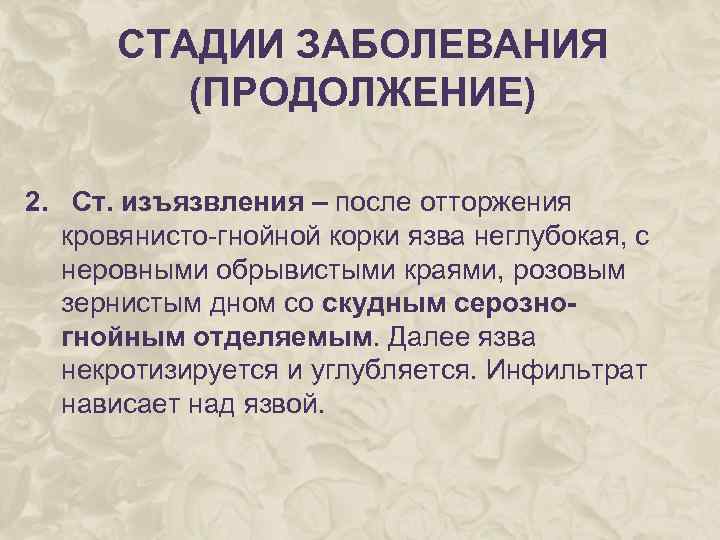 СТАДИИ ЗАБОЛЕВАНИЯ (ПРОДОЛЖЕНИЕ)

2. Ст. изъязвления – после отторжения кровянисто-гнойной корки язва неглубокая, с неровными обрывистыми краями, розовым зернистым дном со скудным серозно-гнойным отделяемым. Далее язва некротизируется и углубляется. Инфильтрат нависает над язвой.